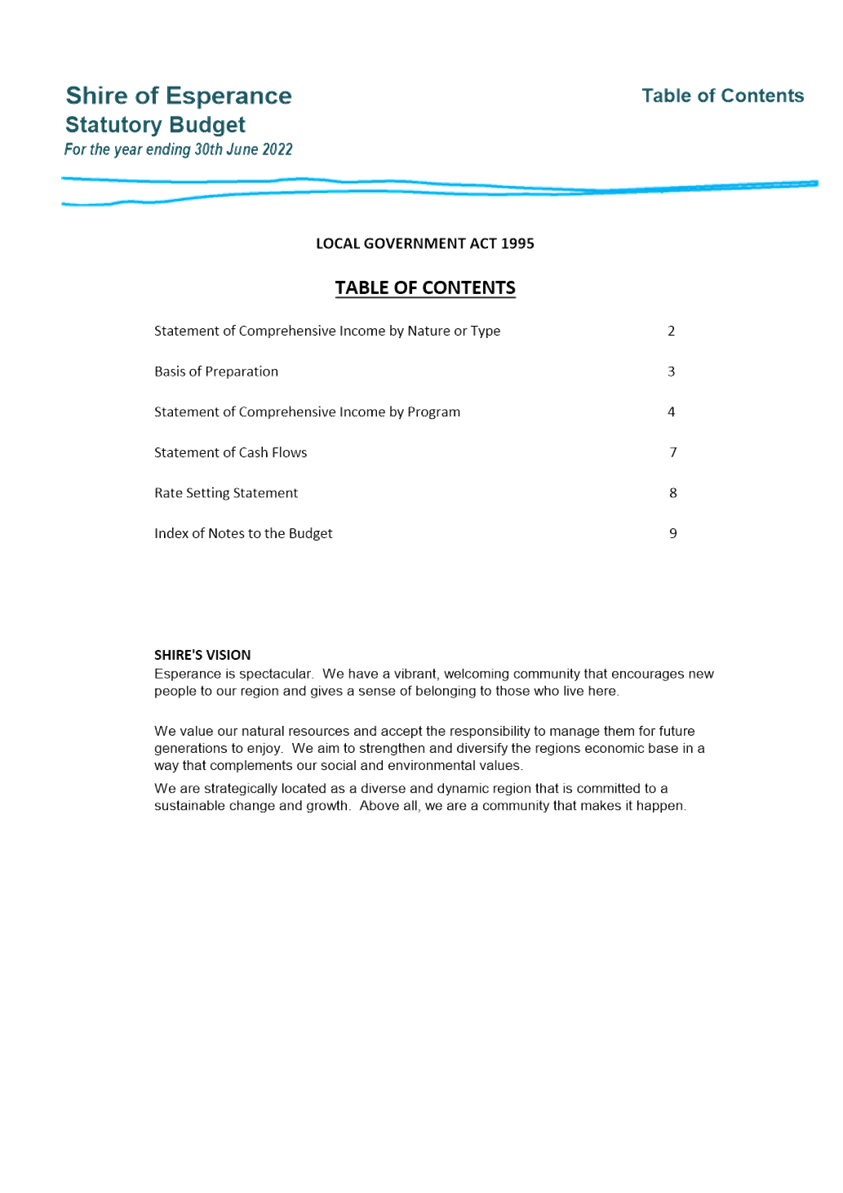 Shire of Esperance
Statutory Budget
For the year ending 30th June 2022

Table of Contents

LOCAL GOVERNMENT ACT 1995

TABLE OF CONTENTS

| | |
|---|---|
| Statement of Comprehensive Income by Nature or Type | 2 |
| Basis of Preparation | 3 |
| Statement of Comprehensive Income by Program | 4 |
| Statement of Cash Flows | 7 |
| Rate Setting Statement | 8 |
| Index of Notes to the Budget | 9 |

SHIRE'S VISION
Esperance is spectacular. We have a vibrant, welcoming community that encourages new people to our region and gives a sense of belonging to those who live here.

We value our natural resources and accept the responsibility to manage them for future generations to enjoy. We aim to strengthen and diversify the regions economic base in a way that complements our social and environmental values.

We are strategically located as a diverse and dynamic region that is committed to a sustainable change and growth. Above all, we are a community that makes it happen.